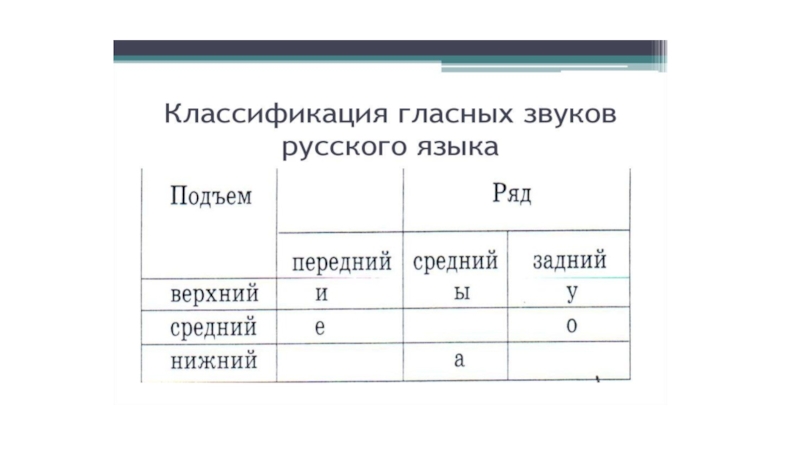 Классификация гласных звуков русского языка

| Подъем | Ряд | | |
|---|---|---|---|
| | передний | средний | задний |
| верхний | и | ы | у |
| средний | е | | о |
| нижний | | а | |